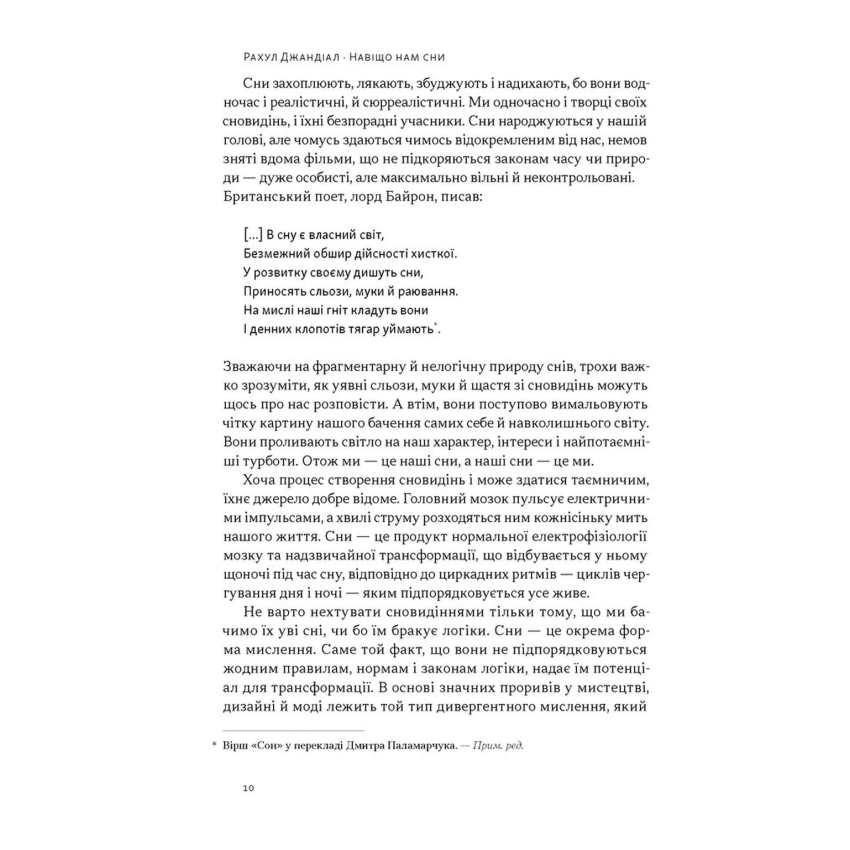 Рахул Джандіал · Навіщо нам сни

Сни захоплюють, лякають, збуджують і надихають, бо вони водночас і реалістичні, й сюрреалістичні. Ми одночасно і творці своїх сновидінь, і їхні безпорадні учасники. Сни народжуються у нашій голові, але чомусь здаються чимось відокремленим від нас, немов зняті вдома фільми, що не підкоряються законам часу чи природи — дуже особисті, але максимально вільні й неконтрольовані. Британський поет, лорд Байрон, писав:

[...] В сну є власний світ,
Безмежний обшир дійсності хисткої.
У розвитку своєму дишуть сни,
Приносять сльози, муки й раювання.
На мислі наші гніт кладуть вони
І денних клопотів тягар уймають*.

Зважаючи на фрагментарну й нелогічну природу снів, трохи важко зрозуміти, як уявні сльози, муки й щастя зі сновидінь можуть щось про нас розповісти. А втім, вони поступово вимальовують чітку картину нашого бачення самих себе й навколишнього світу. Вони проливають світло на наш характер, інтереси і найпотаємніші турботи. Отож ми — це наші сни, а наші сни — це ми.

Хоча процес створення сновидінь і може здатися таємничим, їхнє джерело добре відоме. Головний мозок пульсує електричними імпульсами, а хвилі струму розходяться ним кожнісіньку мить нашого життя. Сни — це продукт нормальної електрофізіології мозку та надзвичайної трансформації, що відбувається у ньому щоночі під час сну, відповідно до циркадних ритмів — циклів чергування дня і ночі — яким підпорядковується усе живе.

Не варто нехтувати сновидіннями тільки тому, що ми бачимо їх уві сні, чи бо їм бракує логіки. Сни — це окрема форма мислення. Саме той факт, що вони не підпорядковуються жодним правилам, нормам і законам логіки, надає їм потенціал для трансформації. В основі значних проривів у мистецтві, дизайні й моді лежить той тип дивергентного мислення, який

* Вірш «Сон» у перекладі Дмитра Паламарчука. — Прим. ред.

10